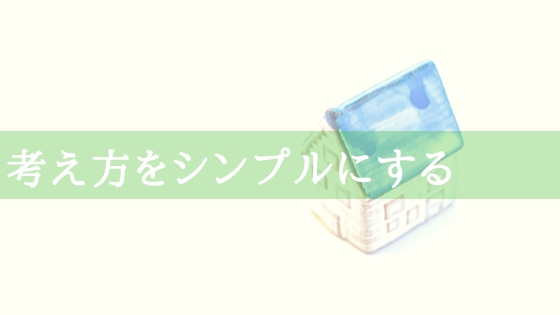 考え方をシンプルにする